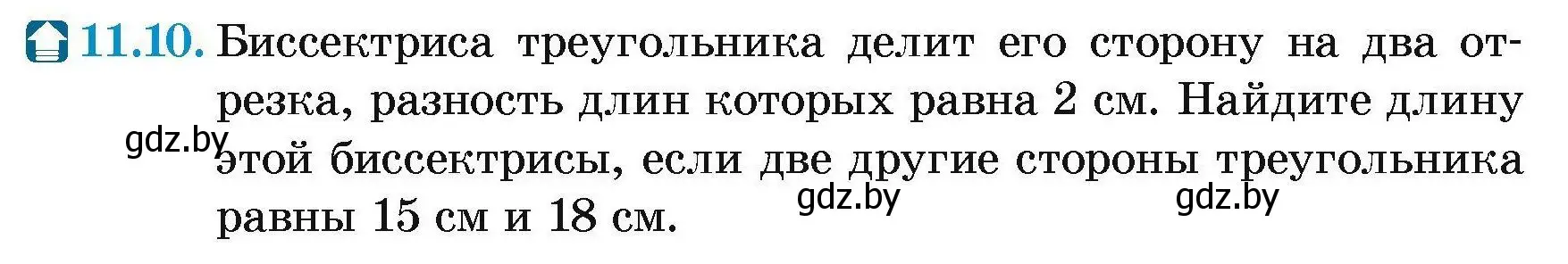 11.10. Биссектриса треугольника делит его сторону на два отрезка, разность длин которых равна 2 см. Найдите длину этой биссектрисы, если две другие стороны треугольника равны 15 см и 18 см.

gdz.by gdz.by gdz.by